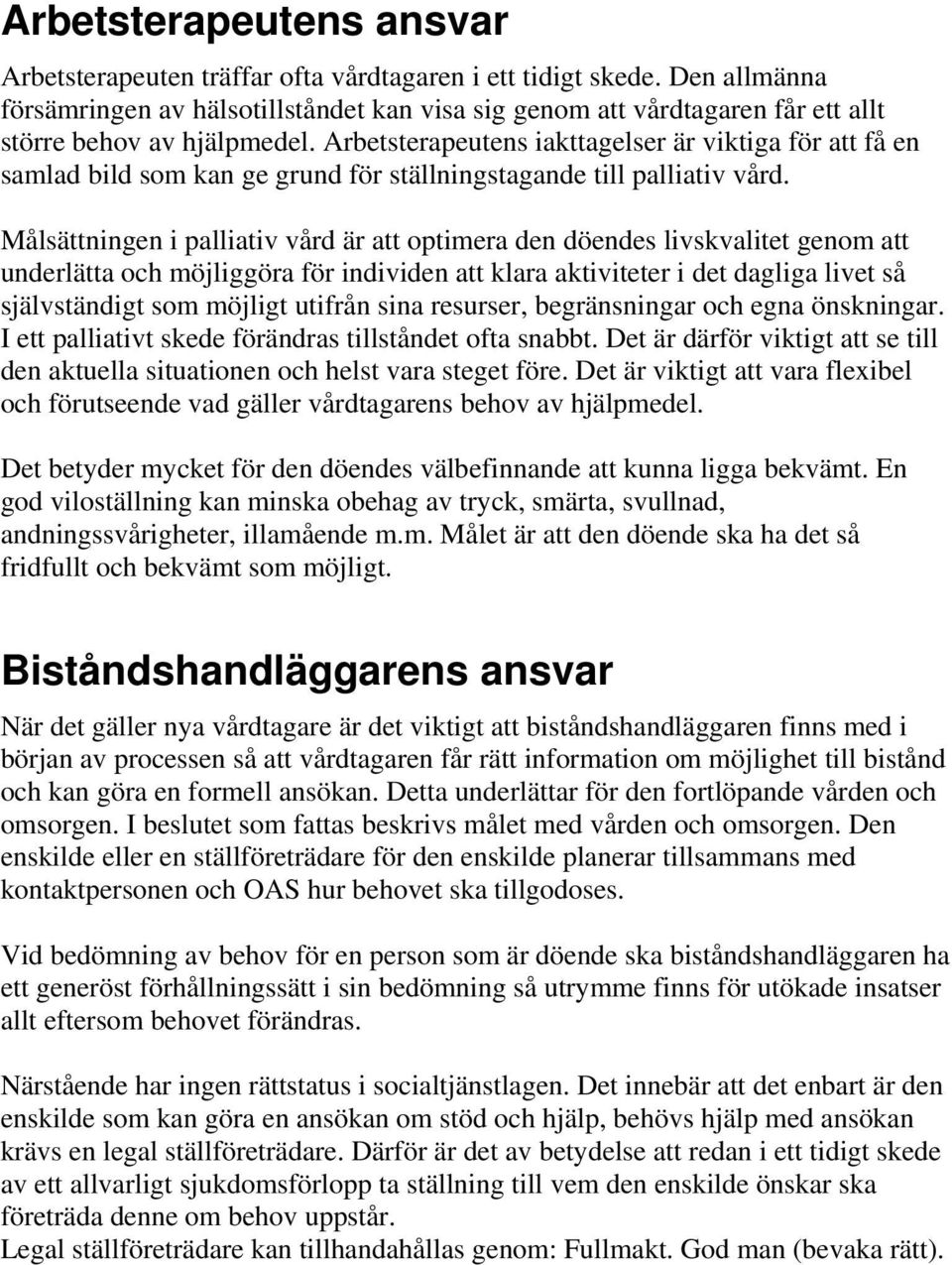 Arbetsterapeutens ansvar

Arbetsterapeuten träffar ofta vårdtagaren i ett tidigt skede. Den allmänna försämringen av hälsotillståndet kan visa sig genom att vårdtagaren får ett allt större behov av hjälpmedel. Arbetsterapeutens iakttagelser är viktiga för att få en samlad bild som kan ge grund för ställningstagande till palliativ vård.

Målsättningen i palliativ vård är att optimera den döendes livskvalitet genom att underlätta och möjliggöra för individen att klara aktiviteter i det dagliga livet så självständigt som möjligt utifrån sina resurser, begränsningar och egna önskningar. I ett palliativt skede förändras tillståndet ofta snabbt. Det är därför viktigt att se till den aktuella situationen och helst vara steget före. Det är viktigt att vara flexibel och förutseende vad gäller vårdtagarens behov av hjälpmedel.

Det betyder mycket för den döendes välbefinnande att kunna ligga bekvämt. En god viloställning kan minska obehag av tryck, smärta, svullnad, andningssvårigheter, illamående m.m. Målet är att den döende ska ha det så fridfullt och bekvämt som möjligt.

Biståndshandläggarens ansvar

När det gäller nya vårdtagare är det viktigt att biståndshandläggaren finns med i början av processen så att vårdtagaren får rätt information om möjlighet till bistånd och kan göra en formell ansökan. Detta underlättar för den fortlöpande vården och omsorgen. I beslutet som fattas beskrivs målet med vården och omsorgen. Den enskilde eller en ställföreträdare för den enskilde planerar tillsammans med kontaktpersonen och OAS hur behovet ska tillgodoses.

Vid bedömning av behov för en person som är döende ska biståndshandläggaren ha ett generöst förhållningssätt i sin bedömning så utrymme finns för utökade insatser allt eftersom behovet förändras.

Närstående har ingen rättstatus i socialtjänstlagen. Det innebär att det enbart är den enskilde som kan göra en ansökan om stöd och hjälp, behövs hjälp med ansökan krävs en legal ställföreträdare. Därför är det av betydelse att redan i ett tidigt skede av ett allvarligt sjukdomsförlopp ta ställning till vem den enskilde önskar ska företräda denne om behov uppstår.
Legal ställföreträdare kan tillhandahållas genom: Fullmakt. God man (bevaka rätt).